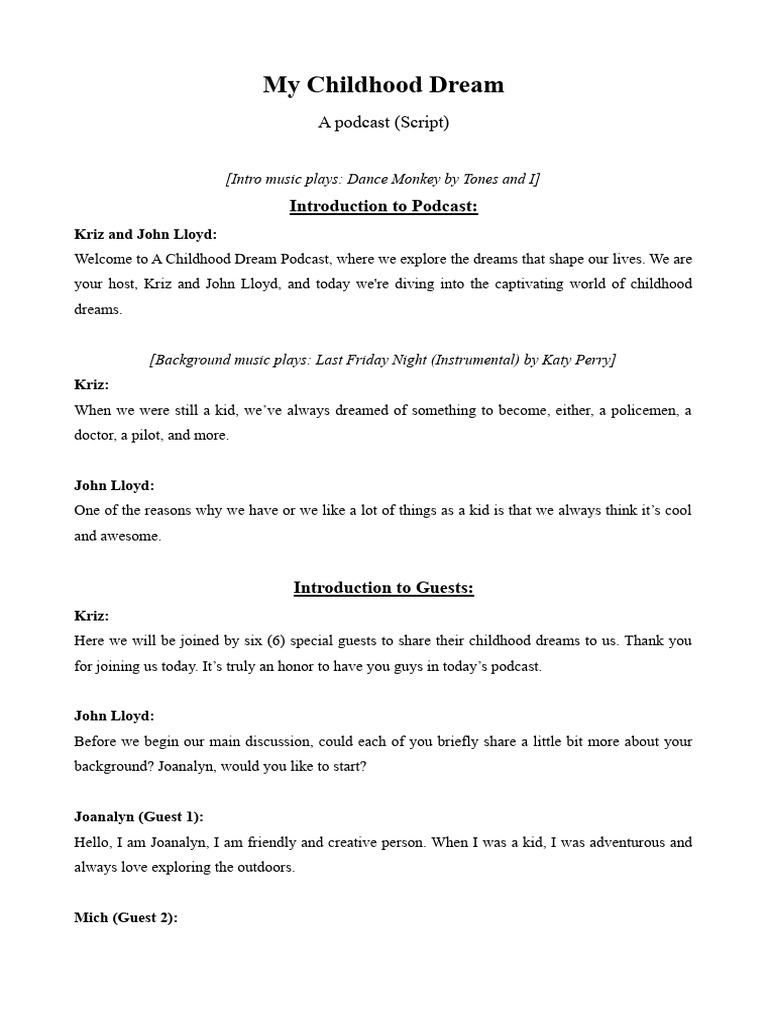 My Childhood Dream

A podcast (Script)

[Intro music plays: Dance Monkey by Tones and I]

Introduction to Podcast:

Kriz and John Lloyd:
Welcome to A Childhood Dream Podcast, where we explore the dreams that shape our lives. We are your host, Kriz and John Lloyd, and today we're diving into the captivating world of childhood dreams.

[Background music plays: Last Friday Night (Instrumental) by Katy Perry]

Kriz:
When we were still a kid, we've always dreamed of something to become, either, a policemen, a doctor, a pilot, and more.

John Lloyd:
One of the reasons why we have or we like a lot of things as a kid is that we always think it's cool and awesome.

Introduction to Guests:

Kriz:
Here we will be joined by six (6) special guests to share their childhood dreams to us. Thank you for joining us today. It's truly an honor to have you guys in today's podcast.

John Lloyd:
Before we begin our main discussion, could each of you briefly share a little bit more about your background? Joanalyn, would you like to start?

Joanalyn (Guest 1):
Hello, I am Joanalyn, I am friendly and creative person. When I was a kid, I was adventurous and always love exploring the outdoors.

Mich (Guest 2):